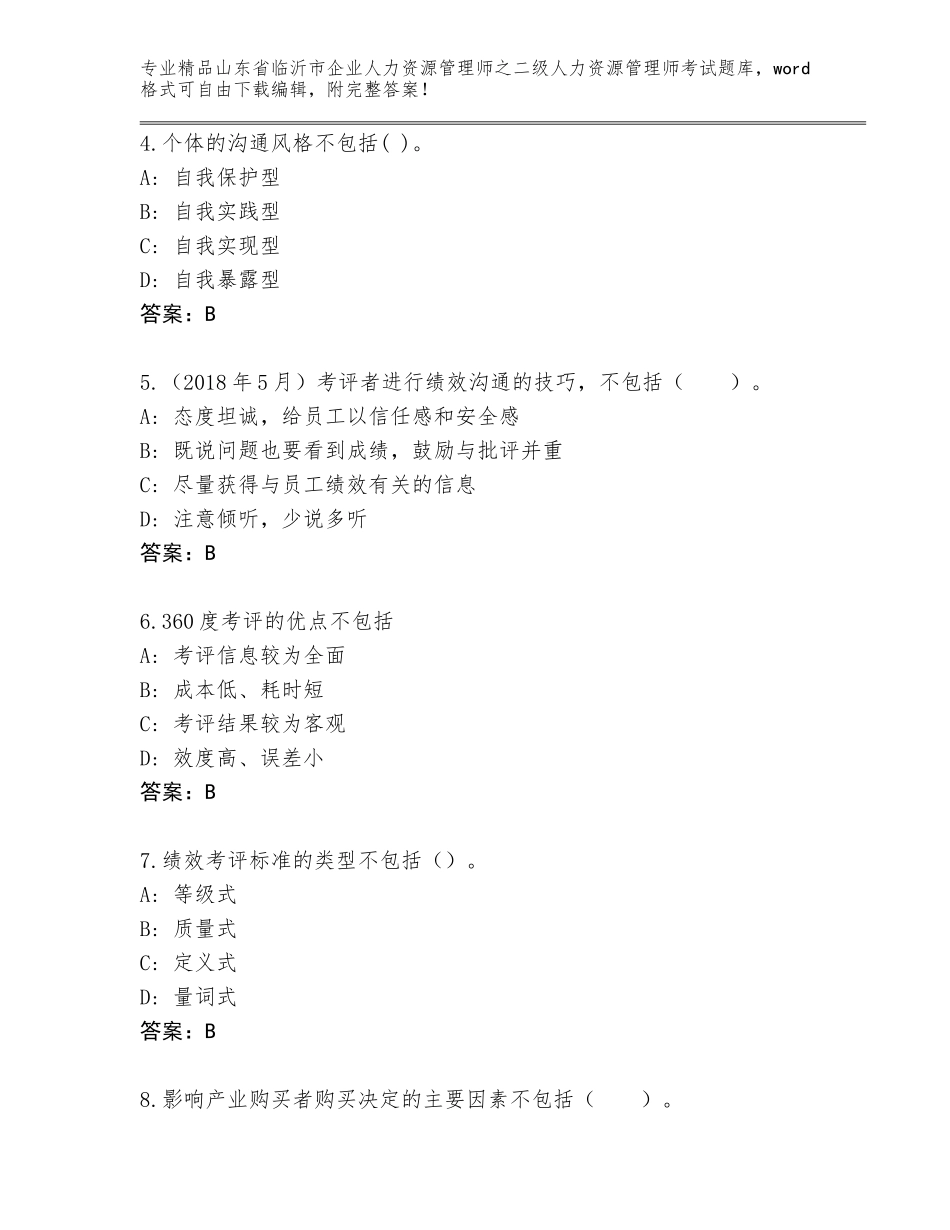 专业精品山东省临沂市企业人力资源管理师之二级人力资源管理师考试题库，word格式可自由下载编辑，附完整答案！

4.个体的沟通风格不包括( )。
A：自我保护型
B：自我实践型
C：自我实现型
D：自我暴露型
答案：B

5.（2018年5月）考评者进行绩效沟通的技巧，不包括（　　）。
A：态度坦诚，给员工以信任感和安全感
B：既说问题也要看到成绩，鼓励与批评并重
C：尽量获得与员工绩效有关的信息
D：注意倾听，少说多听
答案：B

6.360度考评的优点不包括
A：考评信息较为全面
B：成本低、耗时短
C：考评结果较为客观
D：效度高、误差小
答案：B

7.绩效考评标准的类型不包括（）。
A：等级式
B：质量式
C：定义式
D：量词式
答案：B

8.影响产业购买者购买决定的主要因素不包括（　　）。